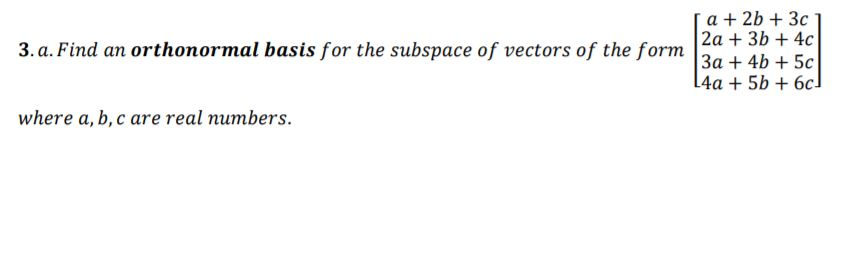 3. a. Find an **orthonormal basis** for the subspace of vectors of the form $\begin{bmatrix} a+2b+3c \\ 2a+3b+4c \\ 3a+4b+5c \\ 4a+5b+6c \end{bmatrix}$ where $a, b, c$ are real numbers.